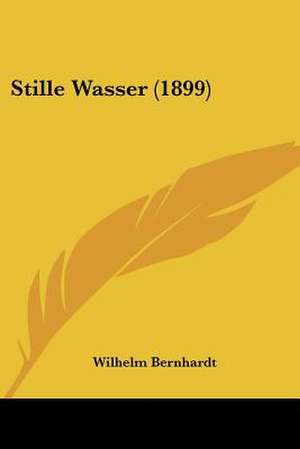 Stille Wasser (1899)

Wilhelm Bernhardt